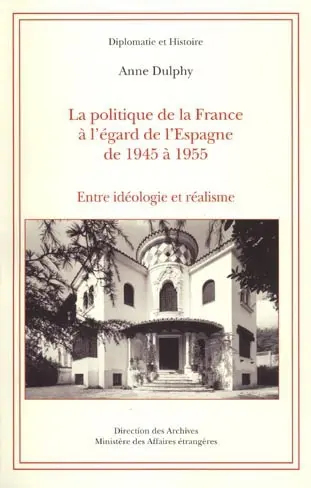 Diplomatie et Histoire

Anne Dulphy

La politique de la France à l'égard de l'Espagne de 1945 à 1955

Entre idéologie et réalisme

Direction des Archives
Ministère des Affaires étrangères